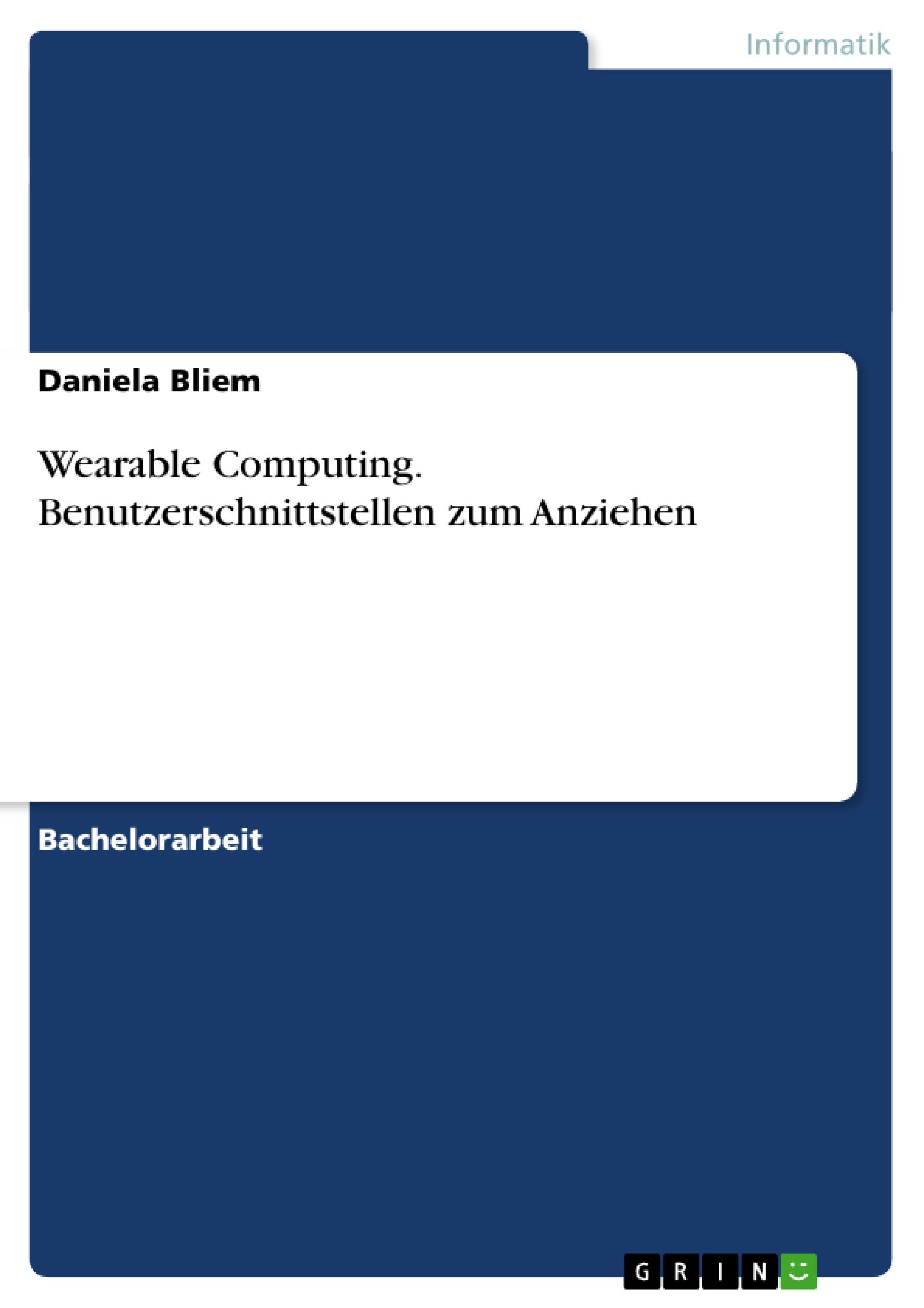 Informatik

Daniela Bliem

Wearable Computing. Benutzerschnittstellen zum Anziehen

Bachelorarbeit

GRIN